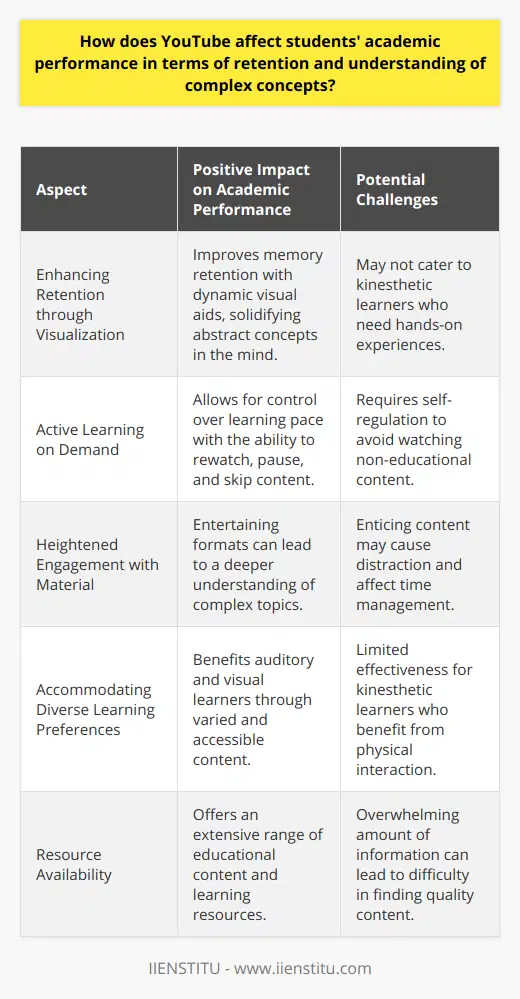 How does YouTube affect students' academic performance in terms of retention and understanding of complex concepts?

| Aspect | Positive Impact on Academic Performance | Potential Challenges |
|---|---|---|
| Enhancing Retention through Visualization | Improves memory retention with dynamic visual aids, solidifying abstract concepts in the mind. | May not cater to kinesthetic learners who need hands-on experiences. |
| Active Learning on Demand | Allows for control over learning pace with the ability to rewatch, pause, and skip content. | Requires self-regulation to avoid watching non-educational content. |
| Heightened Engagement with Material | Entertaining formats can lead to a deeper understanding of complex topics. | Enticing content may cause distraction and affect time management. |
| Accommodating Diverse Learning Preferences | Benefits auditory and visual learners through varied and accessible content. | Limited effectiveness for kinesthetic learners who benefit from physical interaction. |
| Resource Availability | Offers an extensive range of educational content and learning resources. | Overwhelming amount of information can lead to difficulty in finding quality content. |

IIENSTITU - www.iienstitu.com